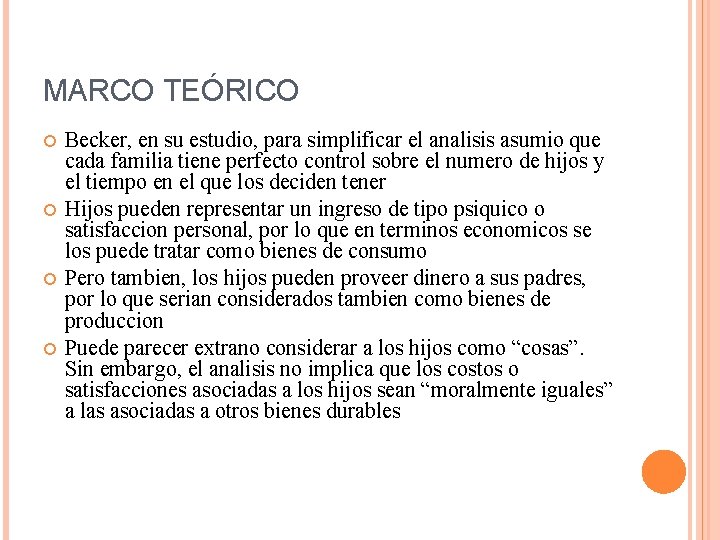 MARCO TEÓRICO

Becker, en su estudio, para simplificar el analisis asumio que cada familia tiene perfecto control sobre el numero de hijos y el tiempo en el que los deciden tener

Hijos pueden representar un ingreso de tipo psiquico o satisfaccion personal, por lo que en terminos economicos se los puede tratar como bienes de consumo

Pero tambien, los hijos pueden proveer dinero a sus padres, por lo que serian considerados tambien como bienes de produccion

Puede parecer extrano considerar a los hijos como “cosas”. Sin embargo, el analisis no implica que los costos o satisfacciones asociadas a los hijos sean “moralmente iguales” a las asociadas a otros bienes durables